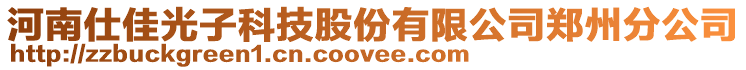 河南仕佳光子科技股份有限公司郑州分公司
http://zzbuckgreen1.cn.coovee.com